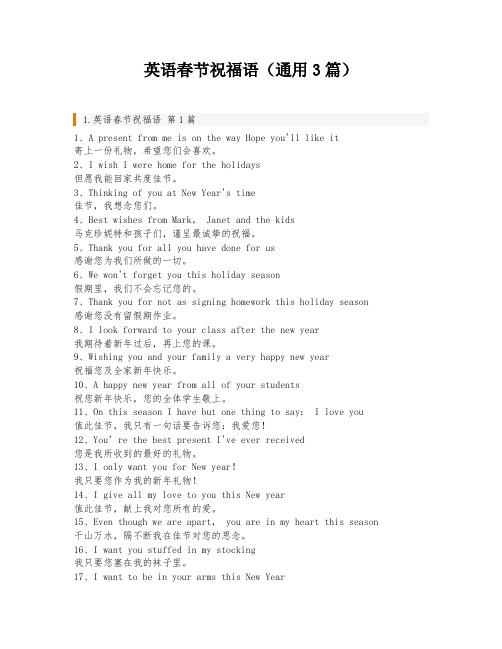 英语春节祝福语（通用3篇）

1.英语春节祝福语 第1篇

1、A present from me is on the way Hope you'll like it
寄上一份礼物，希望您们会喜欢。
2、I wish I were home for the holidays
但愿我能回家共度佳节。
3、Thinking of you at New Year's time
佳节，我想念您们。
4、Best wishes from Mark， Janet and the kids
马克珍妮特和孩子们，谨呈最诚挚的祝福。
5、Thank you for all you have done for us
感谢您为我们所做的一切。
6、We won't forget you this holiday season
假期里，我们不会忘记您的。
7、Thank you for not as signing homework this holiday season
感谢您没有留假期作业。
8、I look forward to your class after the new year
我期待着新年过后，再上您的课。
9、Wishing you and your family a very happy new year
祝福您及全家新年快乐。
10、A happy new year from all of your students
祝您新年快乐，您的全体学生敬上。
11、On this season I have but one thing to say： I love you
值此佳节，我只有一句话要告诉您：我爱您！
12、You' re the best present I've ever received
您是我所收到的最好的礼物。
13、I only want you for New year!
我只要您作为我的新年礼物！
14、I give all my love to you this New year
值此佳节，献上我对您所有的爱。
15、Even though we are apart， you are in my heart this season
千山万水，隔不断我在佳节对您的思念。
16、I want you stuffed in my stocking
我只要您塞在我的袜子里。
17、I want to be in your arms this New Year